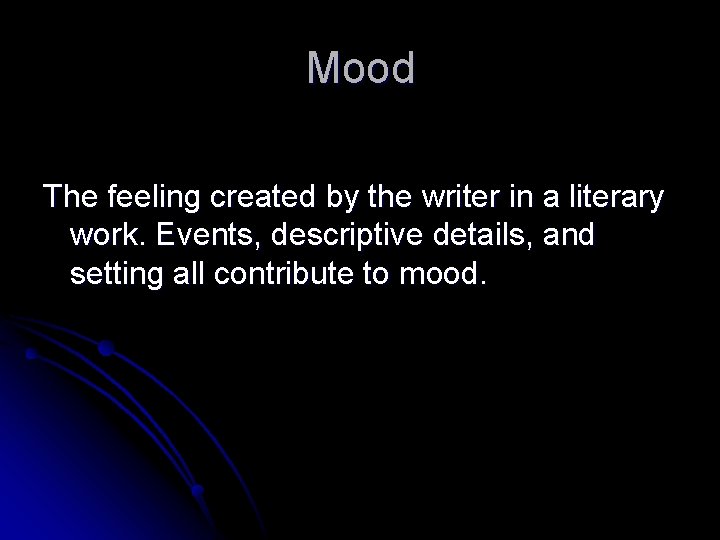 Mood

The feeling created by the writer in a literary work. Events, descriptive details, and setting all contribute to mood.